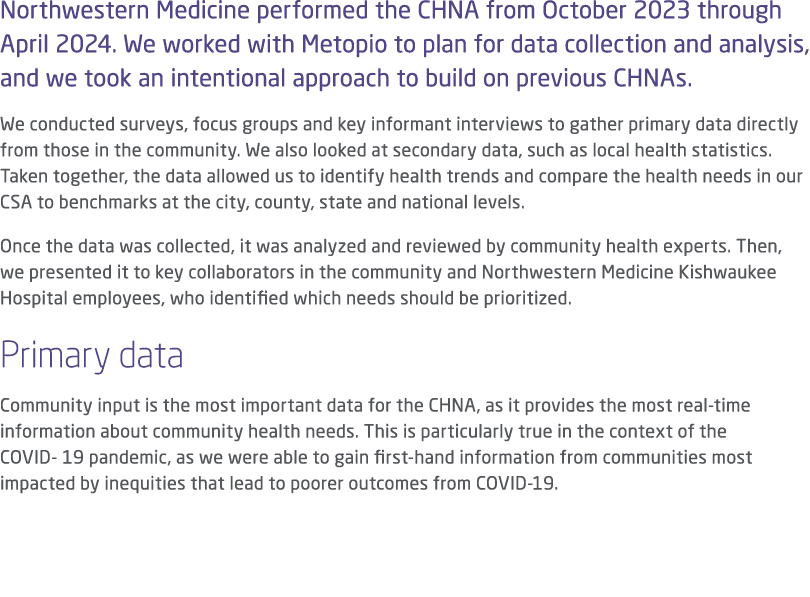 Northwestern Medicine performed the CHNA from October 2023 through April 2024. We worked with Metopio to plan for data collection and analysis, and we took an intentional approach to build on previous CHNAs.

We conducted surveys, focus groups and key informant interviews to gather primary data directly from those in the community. We also looked at secondary data, such as local health statistics. Taken together, the data allowed us to identify health trends and compare the health needs in our CSA to benchmarks at the city, county, state and national levels.

Once the data was collected, it was analyzed and reviewed by community health experts. Then, we presented it to key collaborators in the community and Northwestern Medicine Kishwaukee Hospital employees, who identified which needs should be prioritized.

Primary data

Community input is the most important data for the CHNA, as it provides the most real-time information about community health needs. This is particularly true in the context of the COVID- 19 pandemic, as we were able to gain first-hand information from communities most impacted by inequities that lead to poorer outcomes from COVID-19.